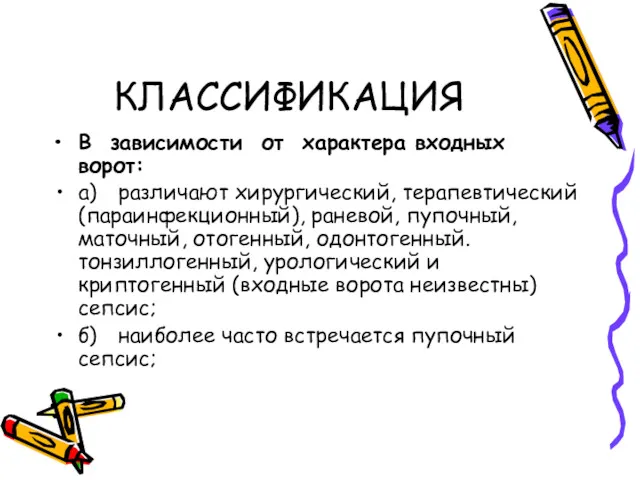 КЛАССИФИКАЦИЯ

• В зависимости от характера входных ворот:

• а) различают хирургический, терапевтический (параинфекционный), раневой, пупочный, маточный, отогенный, одонтогенный. тонзиллогенный, урологический и криптогенный (входные ворота неизвестны) сепсис;

• б) наиболее часто встречается пупочный сепсис;